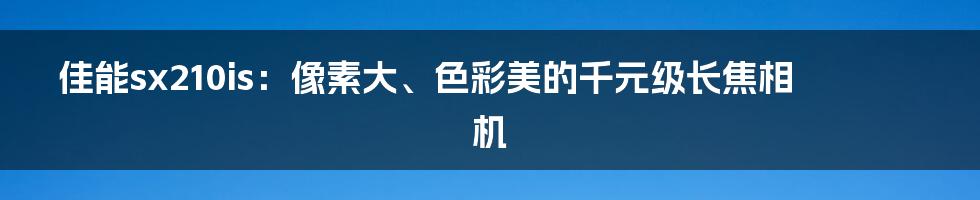 佳能sx210is：像素大、色彩美的千元级长焦相机